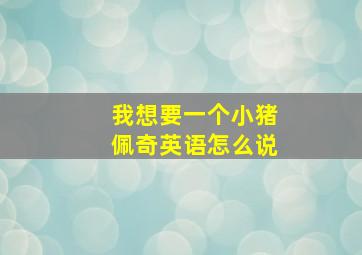 我想要一个小猪佩奇英语怎么说